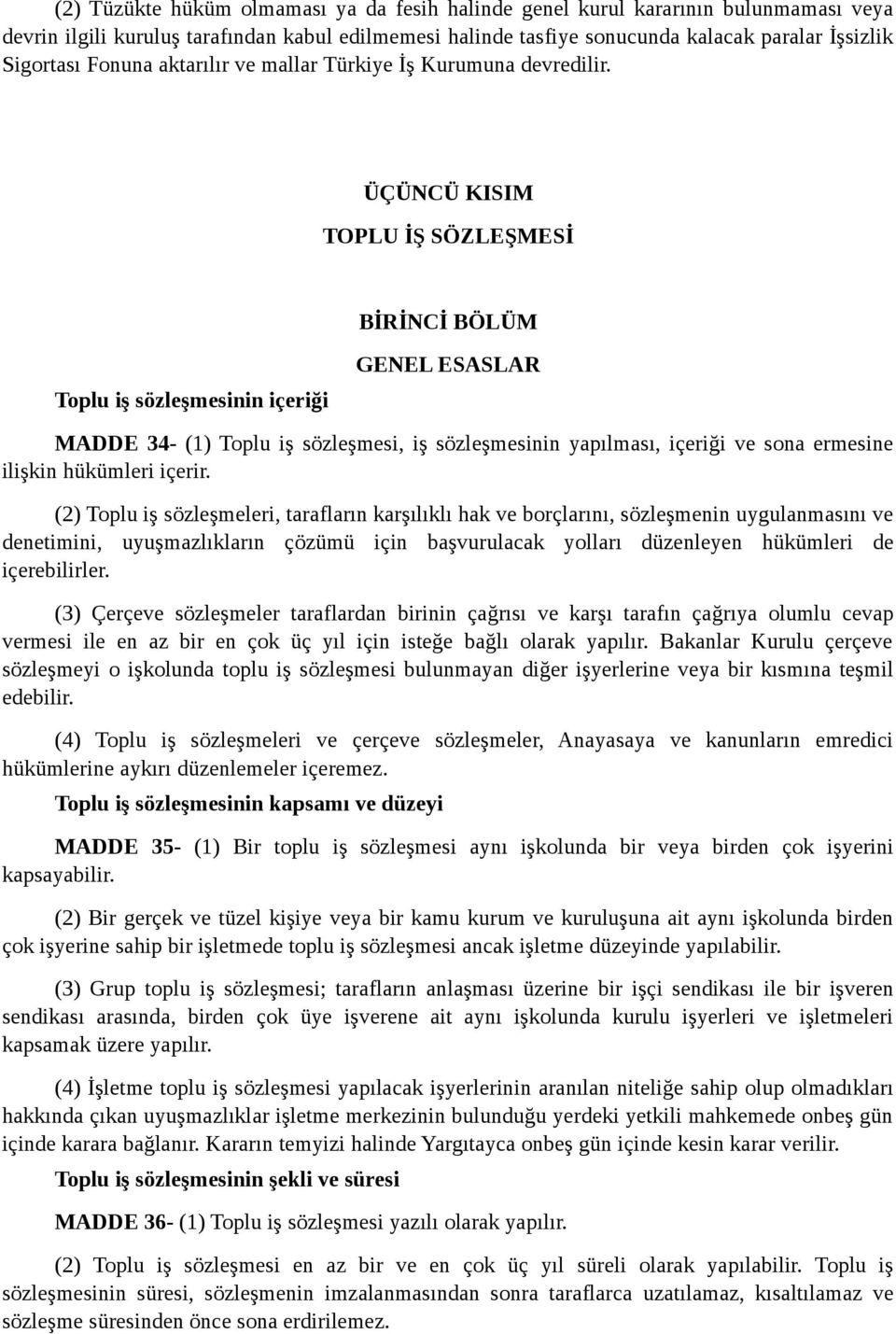 (2) Tüzükte hüküm olmaması ya da fesih halinde genel kurul kararının bulunmaması veya devrin ilgili kuruluş tarafından kabul edilmemesi halinde tasfiye sonucunda kalacak paralar İşsizlik Sigortası Fonuna aktarılır ve mallar Türkiye İş Kurumuna devredilir.

ÜÇÜNCÜ KISIM

TOPLU İŞ SÖZLEŞMESİ

BİRİNCİ BÖLÜM

GENEL ESASLAR

Toplu iş sözleşmesinin içeriği

MADDE 34- (1) Toplu iş sözleşmesi, iş sözleşmesinin yapılması, içeriği ve sona ermesine ilişkin hükümleri içerir.

(2) Toplu iş sözleşmeleri, tarafların karşılıklı hak ve borçlarını, sözleşmenin uygulanmasını ve denetimini, uyuşmazlıkların çözümü için başvurulacak yolları düzenleyen hükümleri de içerebilirler.

(3) Çerçeve sözleşmeler taraflardan birinin çağrısı ve karşı tarafın çağrıya olumlu cevap vermesi ile en az bir en çok üç yıl için isteğe bağlı olarak yapılır. Bakanlar Kurulu çerçeve sözleşmeyi o işkolunda toplu iş sözleşmesi bulunmayan diğer işyerlerine veya bir kısmına teşmil edebilir.

(4) Toplu iş sözleşmeleri ve çerçeve sözleşmeler, Anayasaya ve kanunların emredici hükümlerine aykırı düzenlemeler içeremez.

Toplu iş sözleşmesinin kapsamı ve düzeyi

MADDE 35- (1) Bir toplu iş sözleşmesi aynı işkolunda bir veya birden çok işyerini kapsayabilir.

(2) Bir gerçek ve tüzel kişiye veya bir kamu kurum ve kuruluşuna ait aynı işkolunda birden çok işyerine sahip bir işletmede toplu iş sözleşmesi ancak işletme düzeyinde yapılabilir.

(3) Grup toplu iş sözleşmesi; tarafların anlaşması üzerine bir işçi sendikası ile bir işveren sendikası arasında, birden çok üye işverene ait aynı işkolunda kurulu işyerleri ve işletmeleri kapsamak üzere yapılır.

(4) İşletme toplu iş sözleşmesi yapılacak işyerlerinin aranılan niteliğe sahip olup olmadıkları hakkında çıkan uyuşmazlıklar işletme merkezinin bulunduğu yerdeki yetkili mahkemede onbeş gün içinde karara bağlanır. Kararın temyizi halinde Yargıtayca onbeş gün içinde kesin karar verilir.

Toplu iş sözleşmesinin şekli ve süresi

MADDE 36- (1) Toplu iş sözleşmesi yazılı olarak yapılır.

(2) Toplu iş sözleşmesi en az bir ve en çok üç yıl süreli olarak yapılabilir. Toplu iş sözleşmesinin süresi, sözleşmenin imzalanmasından sonra taraflarca uzatılamaz, kısaltılamaz ve sözleşme süresinden önce sona erdirilemez.